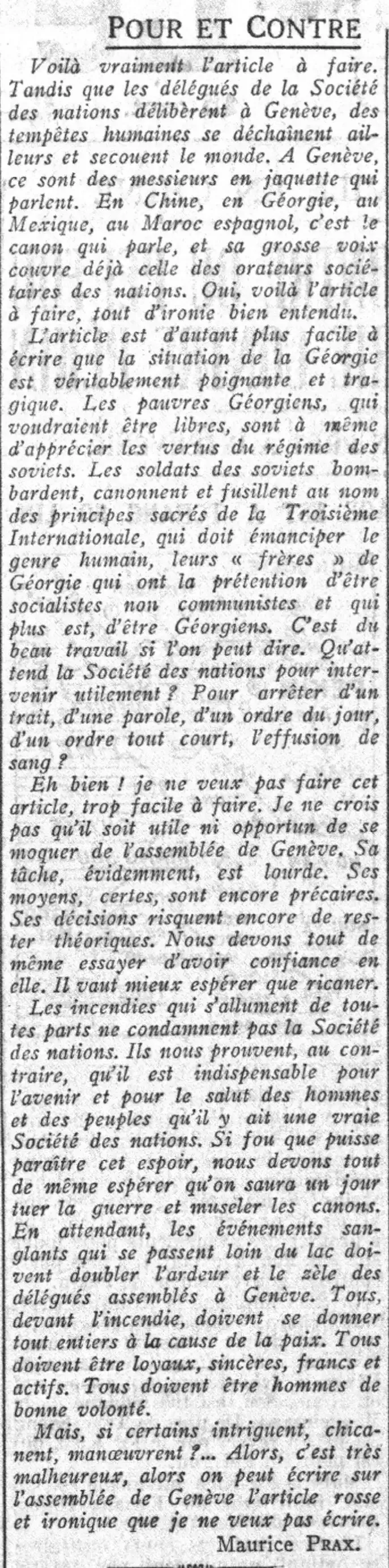 POUR ET CONTRE

Voilà vraiment l'article à faire. Tandis que les délégués de la Société des nations délibèrent à Genève, des tempêtes humaines se déchaînent ailleurs et secouent le monde. A Genève, ce sont des messieurs en jaquette qui parlent. En Chine, en Géorgie, au Mexique, au Maroc espagnol, c'est le canon qui parle, et sa grosse voix couvre déjà celle des orateurs sociétaires des nations. Oui, voilà l'article à faire, tout d'ironie bien entendu.

L'article est d'autant plus facile à écrire que la situation de la Géorgie est véritablement poignante et tragique. Les pauvres Géorgiens, qui voudraient être libres, sont à même d'apprécier les vertus du régime des soviets. Les soldats des soviets bombardent, canonnent et fusillent au nom des principes sacrés de la Troisième Internationale, qui doit émanciper le genre humain, leurs « frères » de Géorgie qui ont la prétention d'être socialistes non communistes et qui plus est, d'être Géorgiens. C'est du beau travail si l'on peut dire. Qu'attend la Société des nations pour intervenir utilement ? Pour arrêter d'un trait, d'une parole, d'un ordre du jour, d'un ordre tout court, l'effusion de sang ?

Eh bien ! je ne veux pas faire cet article, trop facile à faire. Je ne crois pas qu'il soit utile ni opportun de se moquer de l'assemblée de Genève. Sa tâche, évidemment, est lourde. Ses moyens, certes, sont encore précaires. Ses décisions risquent encore de rester théoriques. Nous devons tout de même essayer d'avoir confiance en elle. Il vaut mieux espérer que ricaner.

Les incendies qui s'allument de toutes parts ne condamnent pas la Société des nations. Ils nous prouvent, au contraire, qu'il est indispensable pour l'avenir et pour le salut des hommes et des peuples qu'il y ait une vraie Société des nations. Si fou que puisse paraître cet espoir, nous devons tout de même espérer qu'on saura un jour tuer la guerre et museler les canons. En attendant, les événements sanglants qui se passent loin du lac doivent doubler l'ardeur et le zèle des délégués assemblés à Genève. Tous, devant l'incendie, doivent se donner tout entiers à la cause de la paix. Tous doivent être loyaux, sincères, francs et actifs. Tous doivent être hommes de bonne volonté.

Mais, si certains intriguent, chicanent, manœuvrent ?... Alors, c'est très malheureux, alors on peut écrire sur l'assemblée de Genève l'article rosse et ironique que je ne veux pas écrire.

Maurice PRAX.